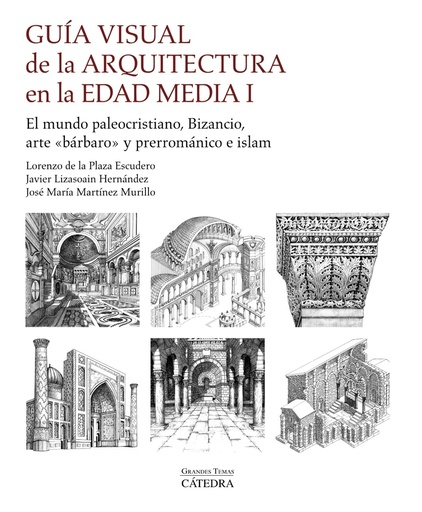 GUÍA VISUAL
de la ARQUITECTURA
en la EDAD MEDIA I

El mundo paleocristiano, Bizancio, arte «bárbaro» y prerrománico e islam

Lorenzo de la Plaza Escudero
Javier Lizasoain Hernández
José María Martínez Murillo

GRANDES TEMAS
CÁTEDRA